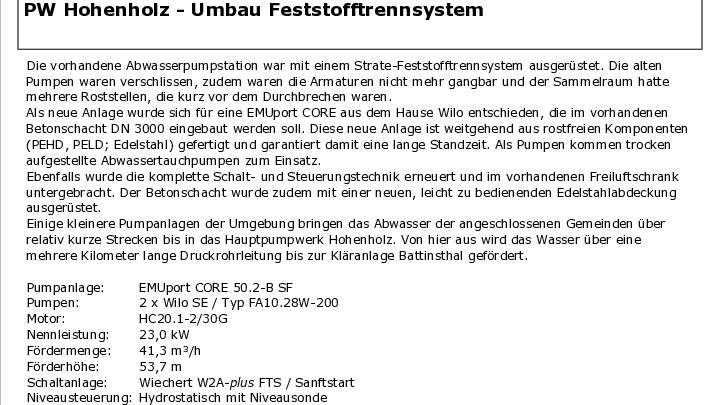 PW Hohenholz - Umbau Feststofftrennsystem

Die vorhandene Abwasserpumpstation war mit einem Strate-Feststofftrennsystem ausgerüstet. Die alten Pumpen waren verschlissen, zudem waren die Armaturen nicht mehr gangbar und der Sammelraum hatte mehrere Roststellen, die kurz vor dem Durchbrechen waren.
Als neue Anlage wurde sich für eine EMUport CORE aus dem Hause Wilo entschieden, die im vorhandenen Betonschacht DN 3000 eingebaut werden soll. Diese neue Anlage ist weitgehend aus rostfreien Komponenten (PEHD, PELD; Edelstahl) gefertigt und garantiert damit eine lange Standzeit. Als Pumpen kommen trocken aufgestellte Abwassertauchpumpen zum Einsatz.
Ebenfalls wurde die komplette Schalt- und Steuerungstechnik erneuert und im vorhandenen Freiluftschrank untergebracht. Der Betonschacht wurde zudem mit einer neuen, leicht zu bedienenden Edelstahlabdeckung ausgerüstet.
Einige kleinere Pumpanlagen der Umgebung bringen das Abwasser der angeschlossenen Gemeinden über relativ kurze Strecken bis in das Hauptpumpwerk Hohenholz. Von hier aus wird das Wasser über eine mehrere Kilometer lange Druckrohrleitung bis zur Kläranlage Battinsthal gefördert.

Pumpanlage: EMUport CORE 50.2-B SF
Pumpen: 2 x Wilo SE / Typ FA10.28W-200
Motor: HC20.1-2/30G
Nennleistung: 23,0 kW
Fördermenge: 41,3 m³/h
Förderhöhe: 53,7 m
Schaltanlage: Wiechert W2A-plus FTS / Sanftstart
Niveausteuerung: Hydrostatisch mit Niveausonde